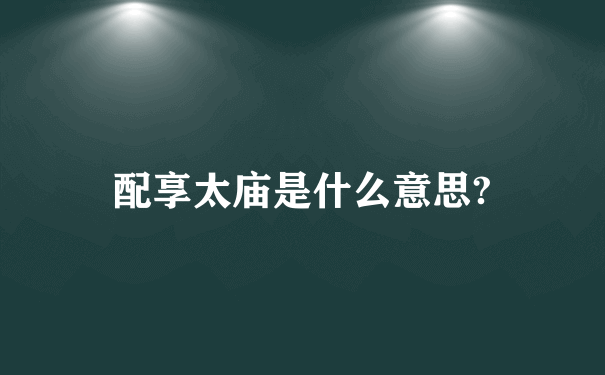 配享太庙是什么意思?